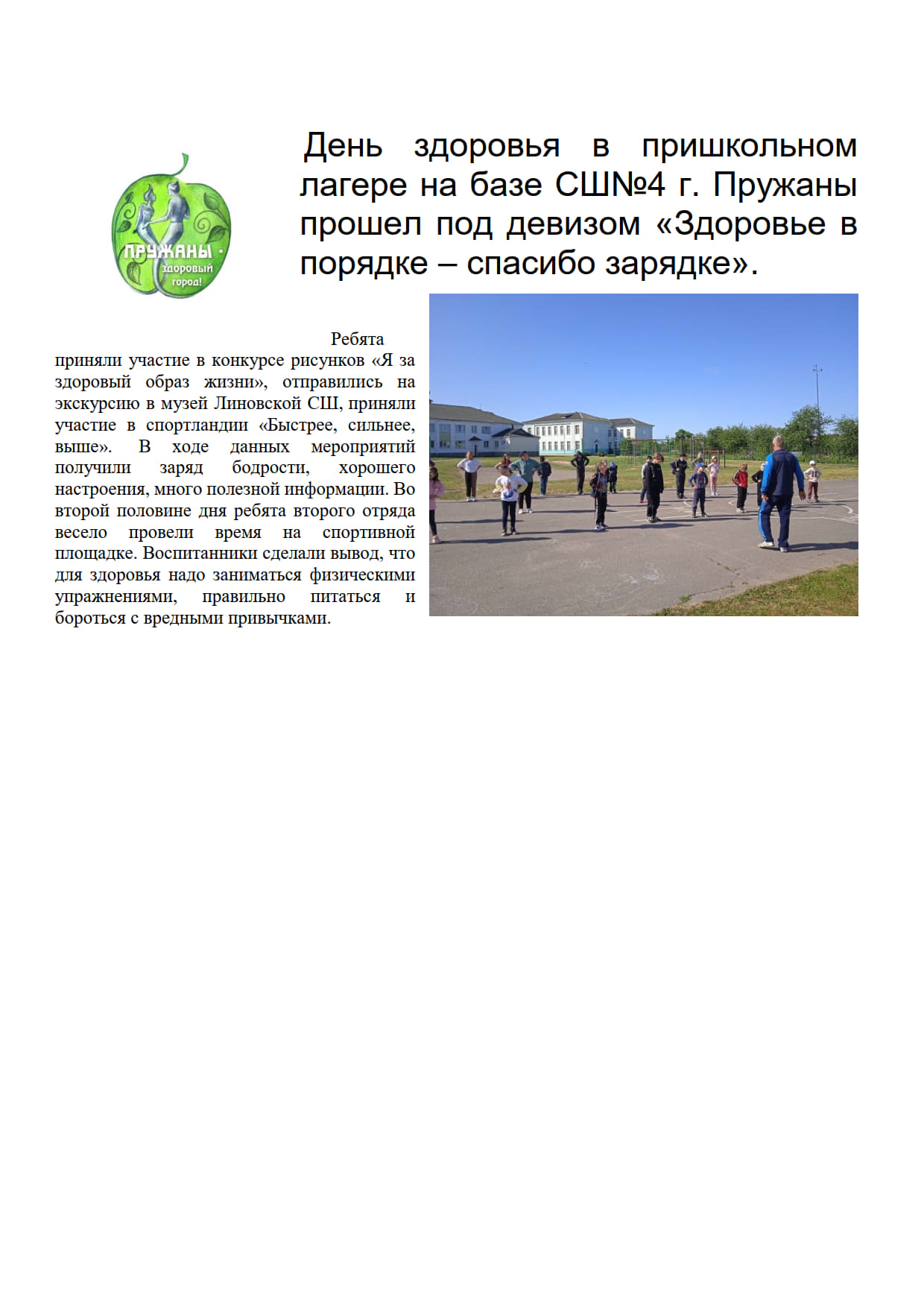 ПРУЖАНЫ - здоровый город!

День здоровья в пришкольном лагере на базе СШ№4 г. Пружаны прошел под девизом «Здоровье в порядке – спасибо зарядке».

Ребята приняли участие в конкурсе рисунков «Я за здоровый образ жизни», отправились на экскурсию в музей Линовской СШ, приняли участие в спортландии «Быстрее, сильнее, выше». В ходе данных мероприятий получили заряд бодрости, хорошего настроения, много полезной информации. Во второй половине дня ребята второго отряда весело провели время на спортивной площадке. Воспитанники сделали вывод, что для здоровья надо заниматься физическими упражнениями, правильно питаться и бороться с вредными привычками.